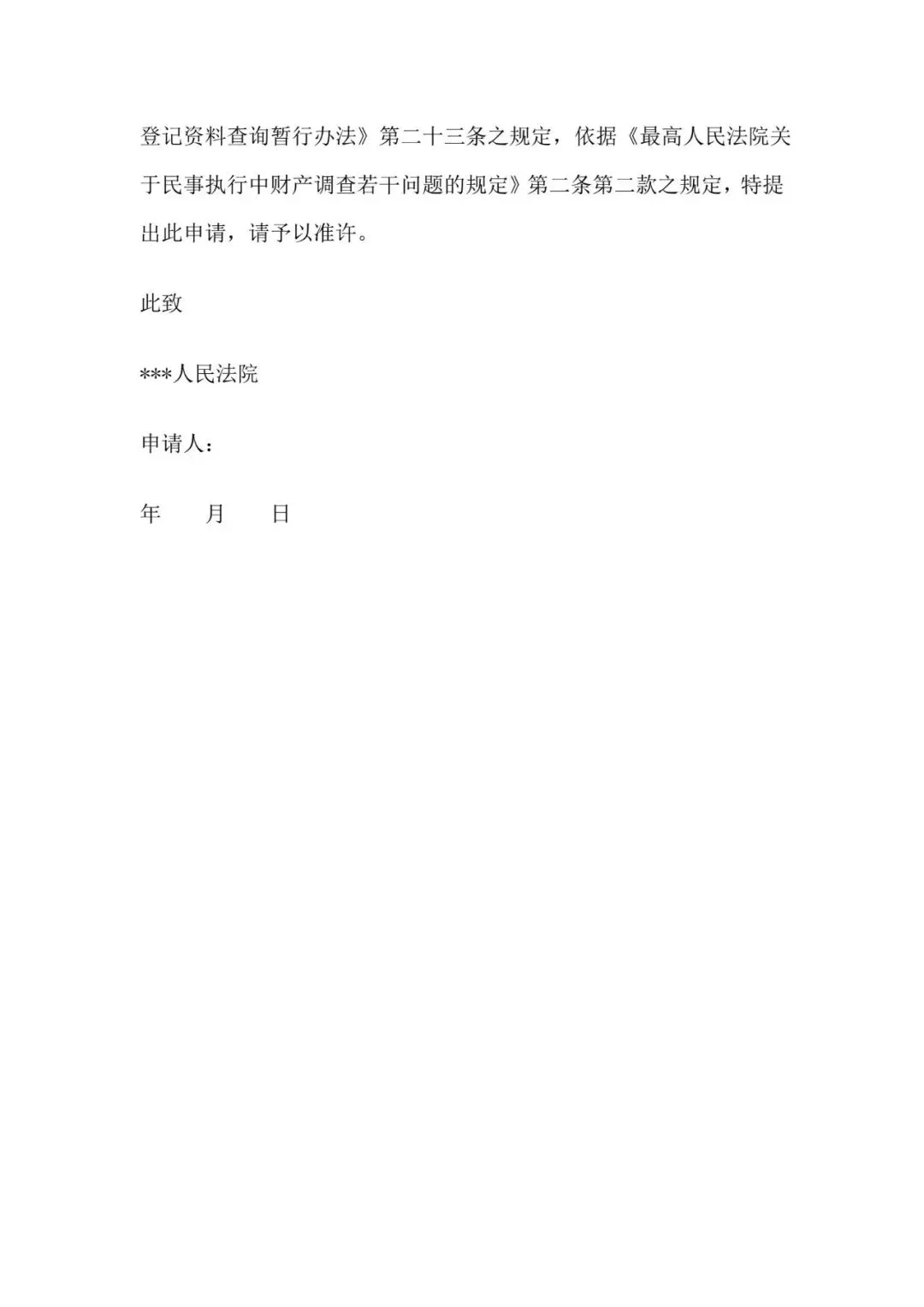 登记资料查询暂行办法》第二十三条之规定，依据《最高人民法院关于民事执行中财产调查若干问题的规定》第二条第二款之规定，特提出此申请，请予以准许。

此致

***人民法院

申请人：

年　　月　　日